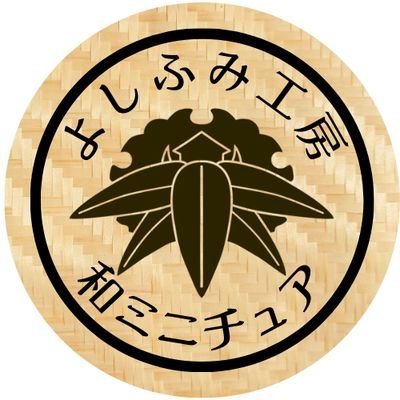 よしふみ工房

和ミニチュア